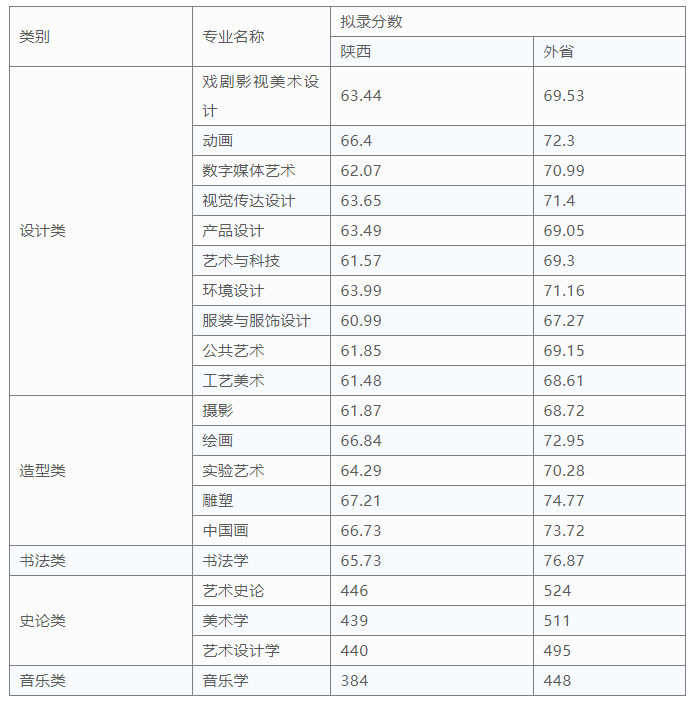 | 类别 | 专业名称 | 拟录分数 | |
|---|---|---|---|
| | | 陕西 | 外省 |
| 设计类 | 戏剧影视美术设计 | 63.44 | 69.53 |
| | 动画 | 66.4 | 72.3 |
| | 数字媒体艺术 | 62.07 | 70.99 |
| | 视觉传达设计 | 63.65 | 71.4 |
| | 产品设计 | 63.49 | 69.05 |
| | 艺术与科技 | 61.57 | 69.3 |
| | 环境设计 | 63.99 | 71.16 |
| | 服装与服饰设计 | 60.99 | 67.27 |
| | 公共艺术 | 61.85 | 69.15 |
| | 工艺美术 | 61.48 | 68.61 |
| 造型类 | 摄影 | 61.87 | 68.72 |
| | 绘画 | 66.84 | 72.95 |
| | 实验艺术 | 64.29 | 70.28 |
| | 雕塑 | 67.21 | 74.77 |
| | 中国画 | 66.73 | 73.72 |
| 书法类 | 书法学 | 65.73 | 76.87 |
| 史论类 | 艺术史论 | 446 | 524 |
| | 美术学 | 439 | 511 |
| | 艺术设计学 | 440 | 495 |
| 音乐类 | 音乐学 | 384 | 448 |